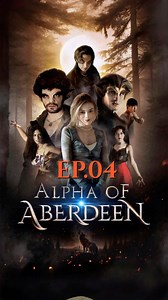 EP.04
ALPHA OF
ABERDEEN